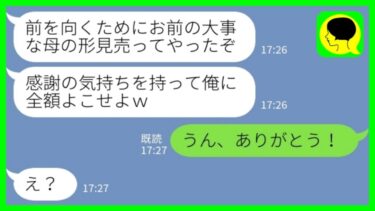 前を向くためにお前の大事な母の形見売ってやったぞ
17:26

感謝の気持ちを持って俺に全額よこせよw
17:26

既読
17:27
うん、ありがとう！

え？
17:27